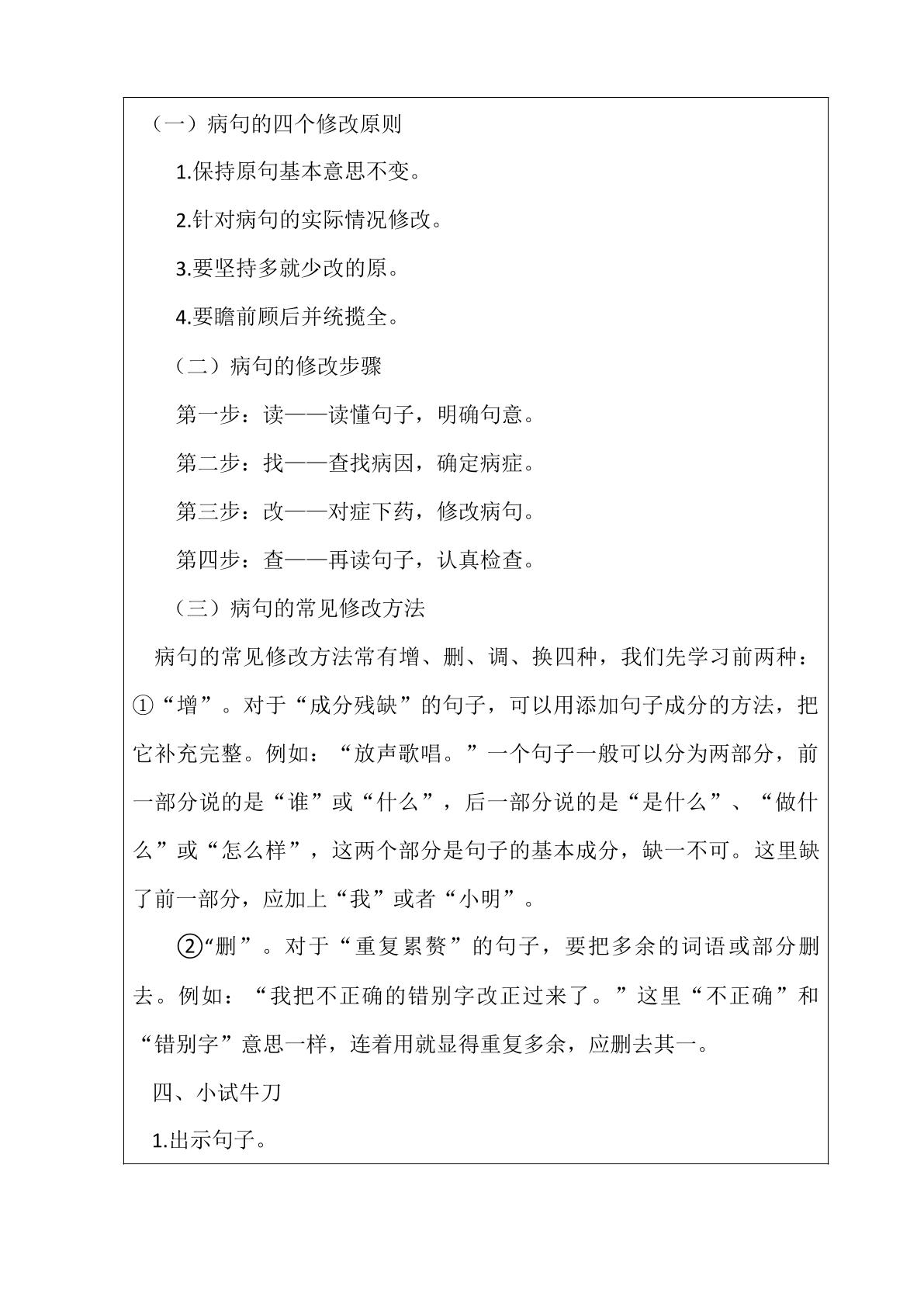 （一）病句的四个修改原则

1.保持原句基本意思不变。

2.针对病句的实际情况修改。

3.要坚持多就少改的原。

4.要瞻前顾后并统揽全。

（二）病句的修改步骤

第一步：读——读懂句子，明确句意。

第二步：找——查找病因，确定病症。

第三步：改——对症下药，修改病句。

第四步：查——再读句子，认真检查。

（三）病句的常见修改方法

病句的常见修改方法常有增、删、调、换四种，我们先学习前两种：①“增”。对于“成分残缺”的句子，可以用添加句子成分的方法，把它补充完整。例如：“放声歌唱。”一个句子一般可以分为两部分，前一部分说的是“谁”或“什么”，后一部分说的是“是什么”、“做什么”或“怎么样”，这两个部分是句子的基本成分，缺一不可。这里缺了前一部分，应加上“我”或者“小明”。

②“删”。对于“重复累赘”的句子，要把多余的词语或部分删去。例如：“我把不正确的错别字改正过来了。”这里“不正确”和“错别字”意思一样，连着用就显得重复多余，应删去其一。

四、小试牛刀

1.出示句子。